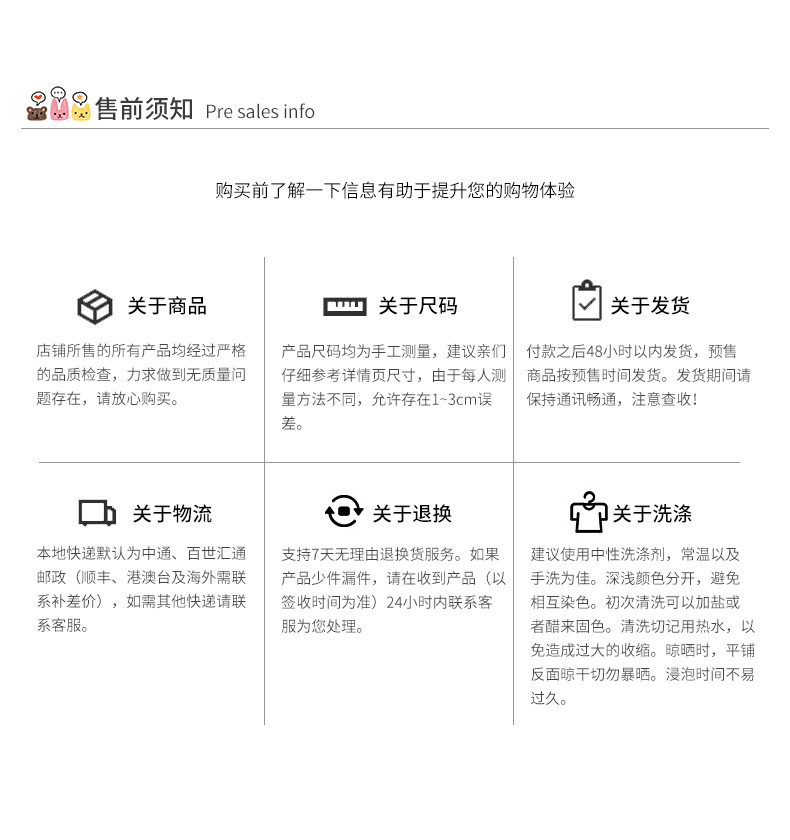 售前须知 Pre sales info

购买前了解一下信息有助于提升您的购物体验

关于商品

店铺所售的所有产品均经过严格的品质检查，力求做到无质量问题存在，请放心购买。

关于尺码

产品尺码均为手工测量，建议亲们仔细参考详情页尺寸，由于每人测量方法不同，允许存在1~3cm误差。

关于发货

付款之后48小时以内发货，预售商品按预售时间发货。发货期间请保持通讯畅通，注意查收！

关于物流

本地快递默认为中通、百世汇通邮政（顺丰、港澳台及海外需联系补差价），如需其他快递请联系客服。

关于退换

支持7天无理由退换货服务。如果产品少件漏件，请在收到产品（以签收时间为准）24小时内联系客服为您处理。

关于洗涤

建议使用中性洗涤剂，常温以及手洗为佳。深浅颜色分开，避免相互染色。初次清洗可以加盐或者醋来固色。清洗切记用热水，以免造成过大的收缩。晾晒时，平铺反面晾干切勿暴晒。浸泡时间不易过久。